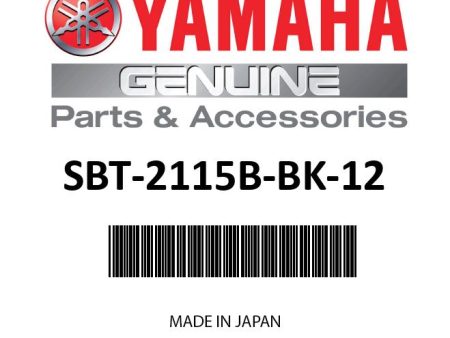 YAMAHA

GENUINE

Parts & Accessories

SBT-2115B-BK-12

MADE IN JAPAN